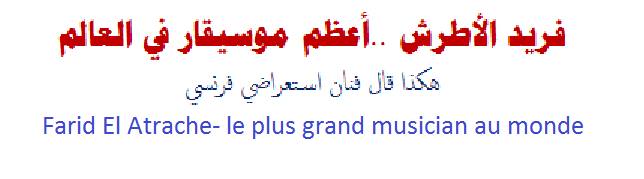 فريد الأطرش ..أعظم موسيقار في العالم

هكذا قال فنان استعراضي فرنسي

Farid El Atrache- le plus grand musician au monde